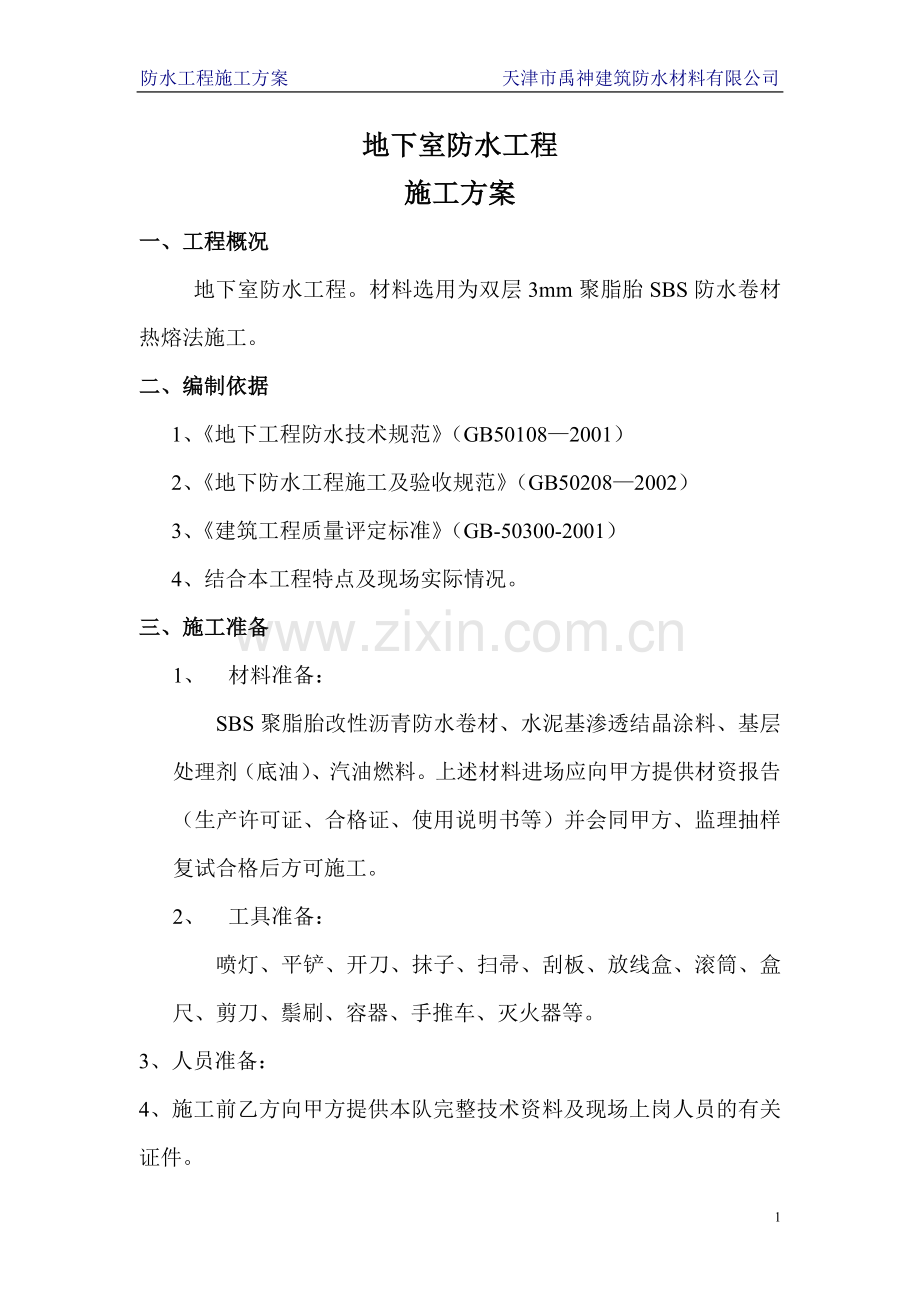 防水工程施工方案　　天津市禹神建筑防水材料有限公司

地下室防水工程
施工方案

一、工程概况

地下室防水工程。材料选用为双层 3mm 聚脂胎 SBS 防水卷材热熔法施工。

二、编制依据

1、《地下工程防水技术规范》（GB50108—2001）

2、《地下防水工程施工及验收规范》（GB50208—2002）

3、《建筑工程质量评定标准》（GB-50300-2001）

4、结合本工程特点及现场实际情况。

三、施工准备

www.zixin.com.cn

1、　材料准备：

SBS 聚脂胎改性沥青防水卷材、水泥基渗透结晶涂料、基层处理剂（底油）、汽油燃料。上述材料进场应向甲方提供材资报告（生产许可证、合格证、使用说明书等）并会同甲方、监理抽样复试合格后方可施工。

2、　工具准备：

喷灯、平铲、开刀、抹子、扫帚、刮板、放线盒、滚筒、盒尺、剪刀、鬃刷、容器、手推车、灭火器等。

3、人员准备：

4、施工前乙方向甲方提供本队完整技术资料及现场上岗人员的有关证件。

1